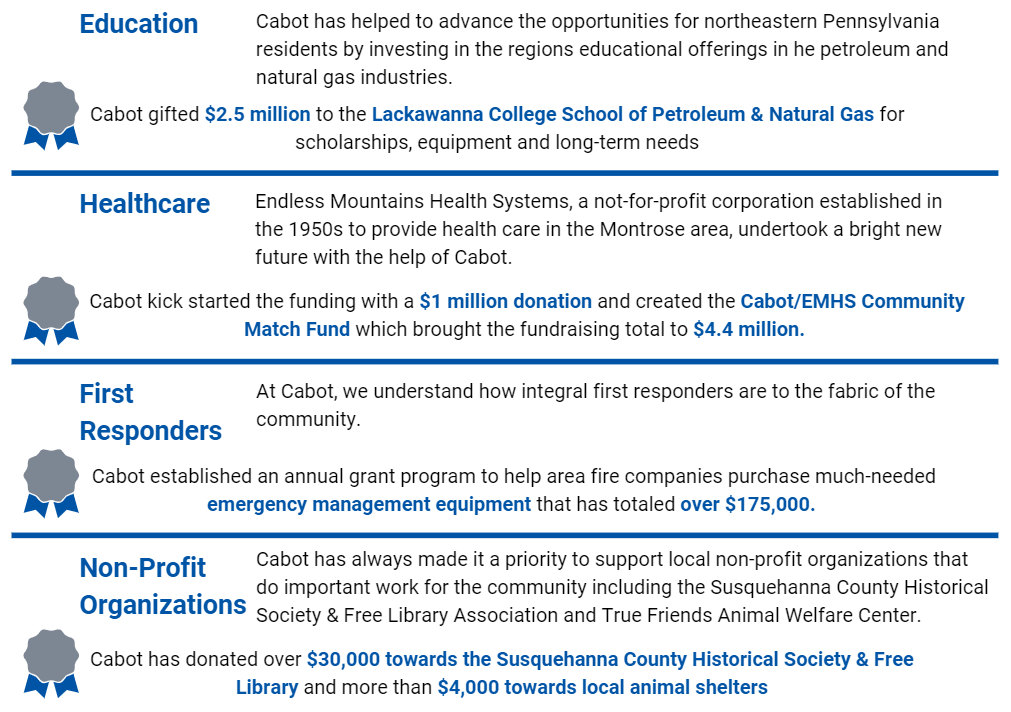 Education

Cabot has helped to advance the opportunities for northeastern Pennsylvania residents by investing in the regions educational offerings in he petroleum and natural gas industries.

Cabot gifted $2.5 million to the Lackawanna College School of Petroleum & Natural Gas for scholarships, equipment and long-term needs

Healthcare

Endless Mountains Health Systems, a not-for-profit corporation established in the 1950s to provide health care in the Montrose area, undertook a bright new future with the help of Cabot.

Cabot kick started the funding with a $1 million donation and created the Cabot/EMHS Community Match Fund which brought the fundraising total to $4.4 million.

First Responders

At Cabot, we understand how integral first responders are to the fabric of the community.

Cabot established an annual grant program to help area fire companies purchase much-needed emergency management equipment that has totaled over $175,000.

Non-Profit Organizations

Cabot has always made it a priority to support local non-profit organizations that do important work for the community including the Susquehanna County Historical Society & Free Library Association and True Friends Animal Welfare Center.

Cabot has donated over $30,000 towards the Susquehanna County Historical Society & Free Library and more than $4,000 towards local animal shelters